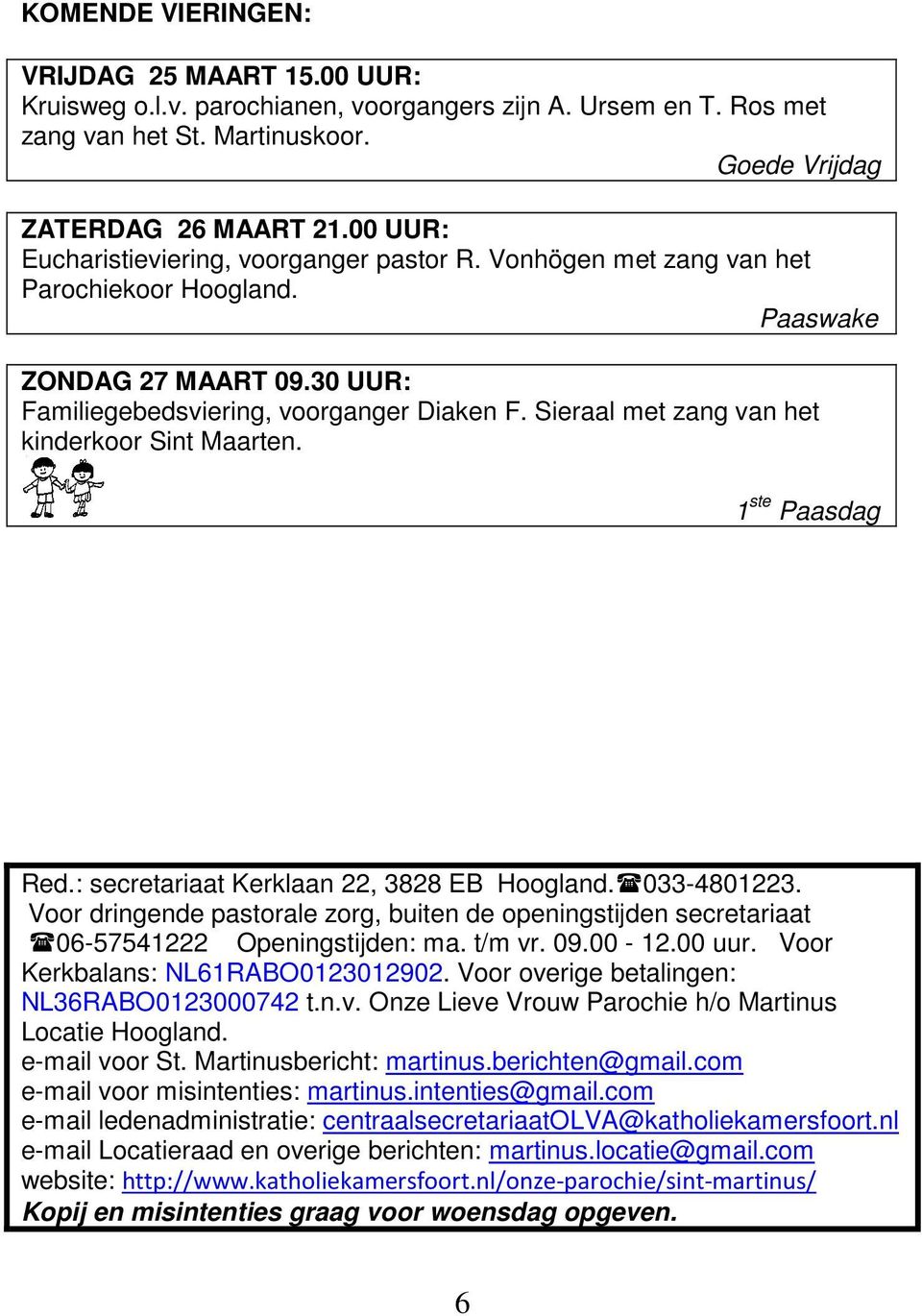 KOMENDE VIERINGEN:

VRIJDAG 25 MAART 15.00 UUR:
Kruisweg o.l.v. parochianen, voorgangers zijn A. Ursem en T. Ros met zang van het St. Martinuskoor.
Goede Vrijdag

ZATERDAG 26 MAART 21.00 UUR:
Eucharistieviering, voorganger pastor R. Vonhögen met zang van het Parochiekoor Hoogland.
Paaswake

ZONDAG 27 MAART 09.30 UUR:
Familiegebedsviering, voorganger Diaken F. Sieraal met zang van het kinderkoor Sint Maarten.
$1^{ste}$ Paasdag

Red.: secretariaat Kerklaan 22, 3828 EB Hoogland. ☎033-4801223. Voor dringende pastorale zorg, buiten de openingstijden secretariaat ☎06-57541222 Openingstijden: ma. t/m vr. 09.00 - 12.00 uur. Voor Kerkbalans: NL61RABO0123012902. Voor overige betalingen: NL36RABO0123000742 t.n.v. Onze Lieve Vrouw Parochie h/o Martinus Locatie Hoogland.
e-mail voor St. Martinusbericht: martinus.berichten@gmail.com
e-mail voor misintenties: martinus.intenties@gmail.com
e-mail ledenadministratie: centraalsecretariaatOLVA@katholiekamersfoort.nl
e-mail Locatieraad en overige berichten: martinus.locatie@gmail.com
website: http://www.katholiekamersfoort.nl/onze-parochie/sint-martinus/
Kopij en misintenties graag voor woensdag opgeven.

6